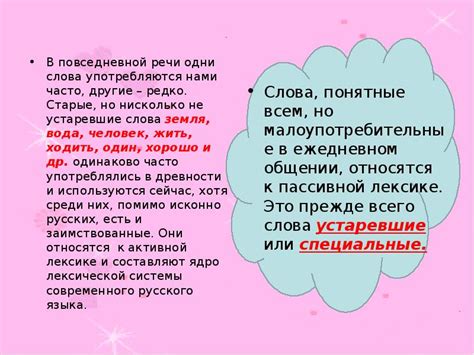 • В повседневной речи одни слова употребляются нами часто, другие – редко. Старые, но нисколько не устаревшие слова земля, вода, человек, жить, ходить, один, хорошо и др. одинаково часто употреблялись в древности и используются сейчас, хотя среди них, помимо исконно русских, есть и заимствованные. Они относятся к активной лексике и составляют ядро лексической системы современного русского языка.

• Слова, понятные всем, но малоупотребительные в ежедневном общении, относятся к пассивной лексике. Это прежде всего слова устаревшие или специальные.